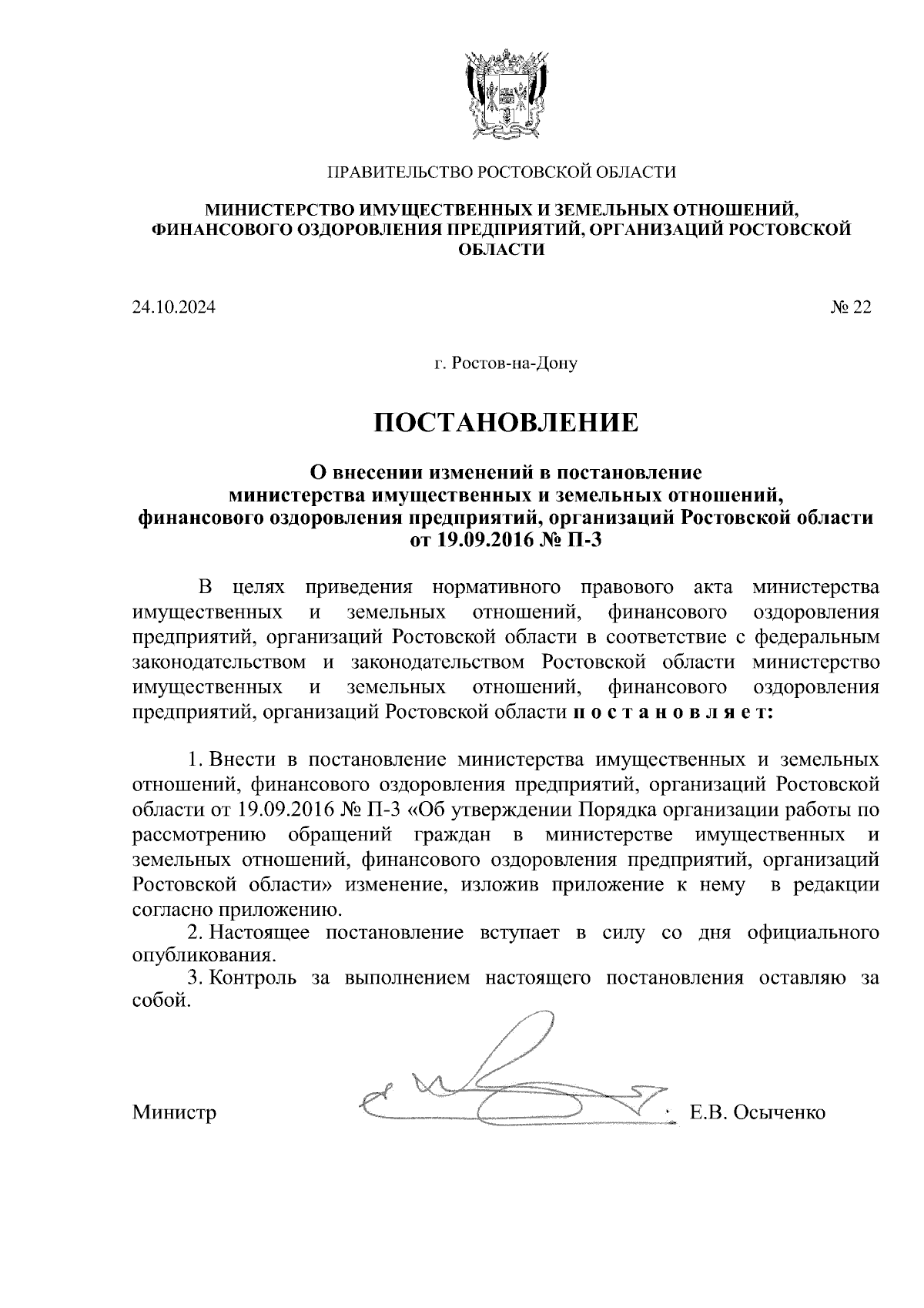 ПРАВИТЕЛЬСТВО РОСТОВСКОЙ ОБЛАСТИ

МИНИСТЕРСТВО ИМУЩЕСТВЕННЫХ И ЗЕМЕЛЬНЫХ ОТНОШЕНИЙ, ФИНАНСОВОГО ОЗДОРОВЛЕНИЯ ПРЕДПРИЯТИЙ, ОРГАНИЗАЦИЙ РОСТОВСКОЙ ОБЛАСТИ

24.10.2024

№ 22

г. Ростов-на-Дону

ПОСТАНОВЛЕНИЕ

О внесении изменений в постановление министерства имущественных и земельных отношений, финансового оздоровления предприятий, организаций Ростовской области от 19.09.2016 № П-3

В целях приведения нормативного правового акта министерства имущественных и земельных отношений, финансового оздоровления предприятий, организаций Ростовской области в соответствие с федеральным законодательством и законодательством Ростовской области министерство имущественных и земельных отношений, финансового оздоровления предприятий, организаций Ростовской области п о с т а н о в л я е т:

1. Внести в постановление министерства имущественных и земельных отношений, финансового оздоровления предприятий, организаций Ростовской области от 19.09.2016 № П-3 «Об утверждении Порядка организации работы по рассмотрению обращений граждан в министерстве имущественных и земельных отношений, финансового оздоровления предприятий, организаций Ростовской области» изменение, изложив приложение к нему в редакции согласно приложению.

2. Настоящее постановление вступает в силу со дня официального опубликования.

3. Контроль за выполнением настоящего постановления оставляю за собой.

Министр

Е.В. Осыченко